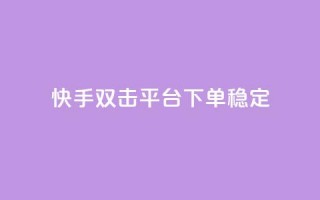 快手双击平台下单稳定